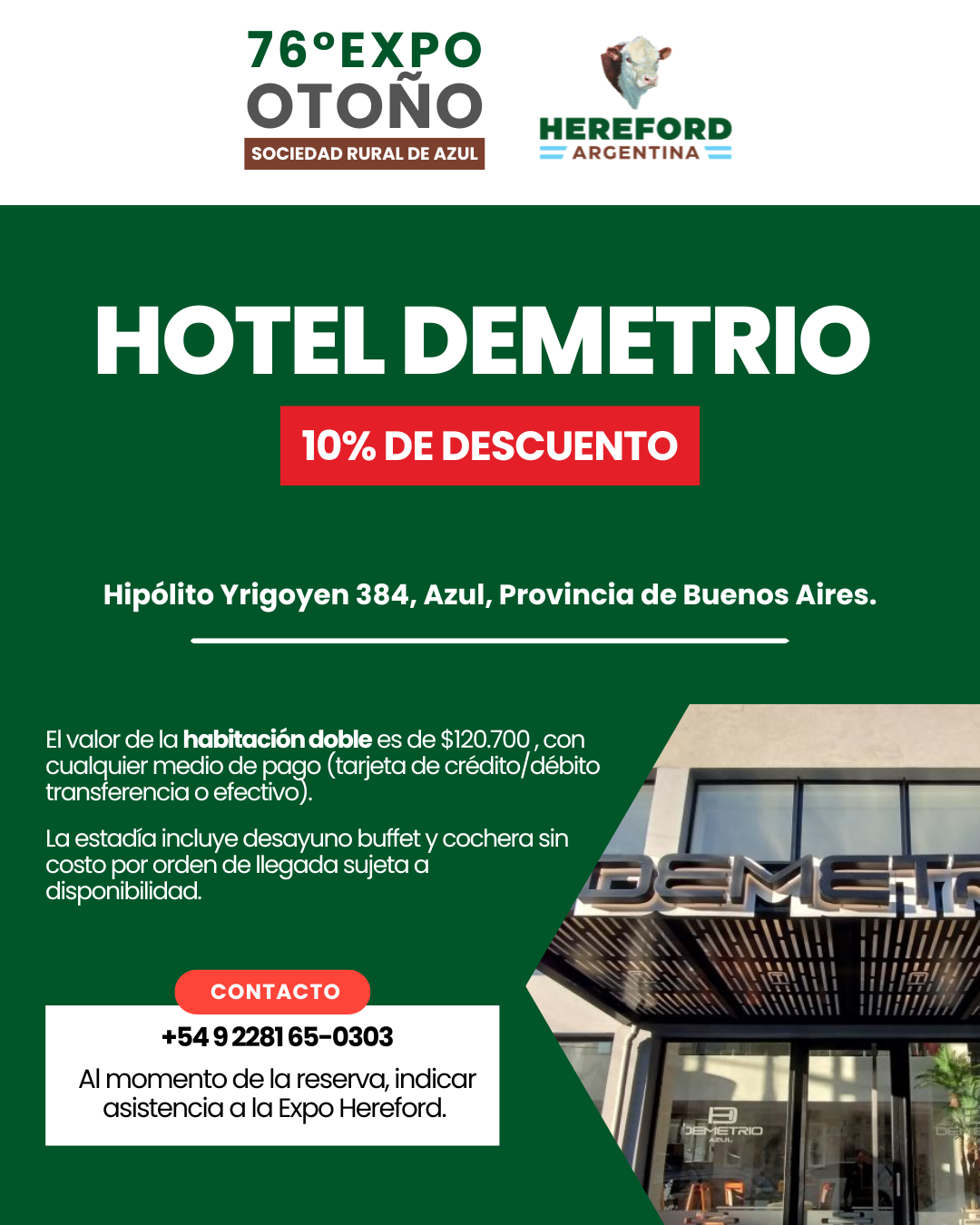 76°EXPO
OTOÑO
SOCIEDAD RURAL DE AZUL

HEREFORD
ARGENTINA

HOTEL DEMETRIO

10% DE DESCUENTO

Hipólito Yrigoyen 384, Azul, Provincia de Buenos Aires.

El valor de la habitación doble es de $120.700 , con cualquier medio de pago (tarjeta de crédito/débito transferencia o efectivo).

La estadía incluye desayuno buffet y cochera sin costo por orden de llegada sujeta a disponibilidad.

CONTACTO
+54 9 2281 65-0303
Al momento de la reserva, indicar asistencia a la Expo Hereford.

DEMETR

DEMETRIO